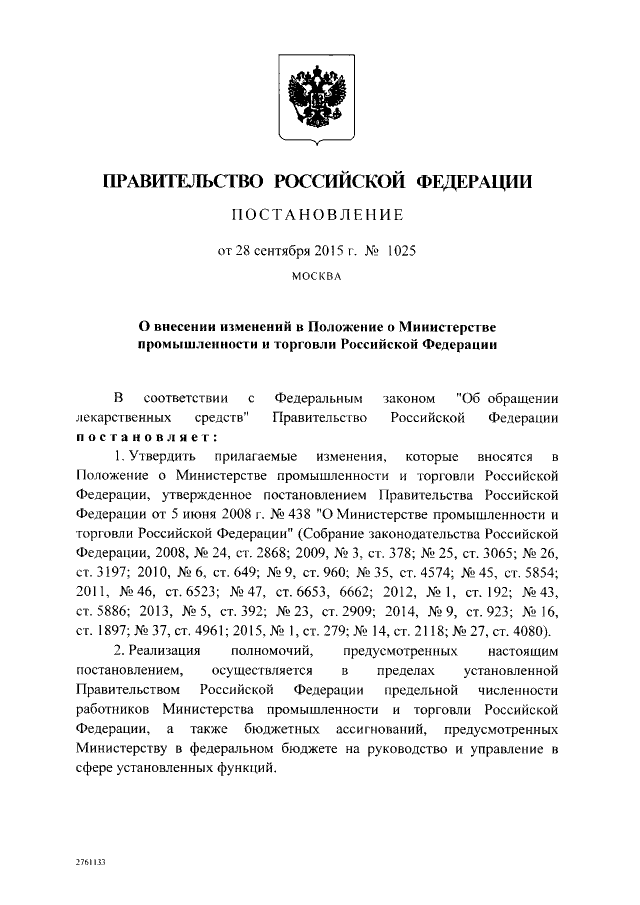 ПРАВИТЕЛЬСТВО РОССИЙСКОЙ ФЕДЕРАЦИИ

ПОСТАНОВЛЕНИЕ

от 28 сентября 2015 г. № 1025

МОСКВА

О внесении изменений в Положение о Министерстве промышленности и торговли Российской Федерации

В соответствии с Федеральным законом "Об обращении лекарственных средств" Правительство Российской Федерации постановляет:

1. Утвердить прилагаемые изменения, которые вносятся в Положение о Министерстве промышленности и торговли Российской Федерации, утвержденное постановлением Правительства Российской Федерации от 5 июня 2008 г. № 438 "О Министерстве промышленности и торговли Российской Федерации" (Собрание законодательства Российской Федерации, 2008, № 24, ст. 2868; 2009, № 3, ст. 378; № 25, ст. 3065; № 26, ст. 3197; 2010, № 6, ст. 649; № 9, ст. 960; № 35, ст. 4574; № 45, ст. 5854; 2011, № 46, ст. 6523; № 47, ст. 6653, 6662; 2012, № 1, ст. 192; № 43, ст. 5886; 2013, № 5, ст. 392; № 23, ст. 2909; 2014, № 9, ст. 923; № 16, ст. 1897; № 37, ст. 4961; 2015, № 1, ст. 279; № 14, ст. 2118; № 27, ст. 4080).

2. Реализация полномочий, предусмотренных настоящим постановлением, осуществляется в пределах установленной Правительством Российской Федерации предельной численности работников Министерства промышленности и торговли Российской Федерации, а также бюджетных ассигнований, предусмотренных Министерству в федеральном бюджете на руководство и управление в сфере установленных функций.

2761133